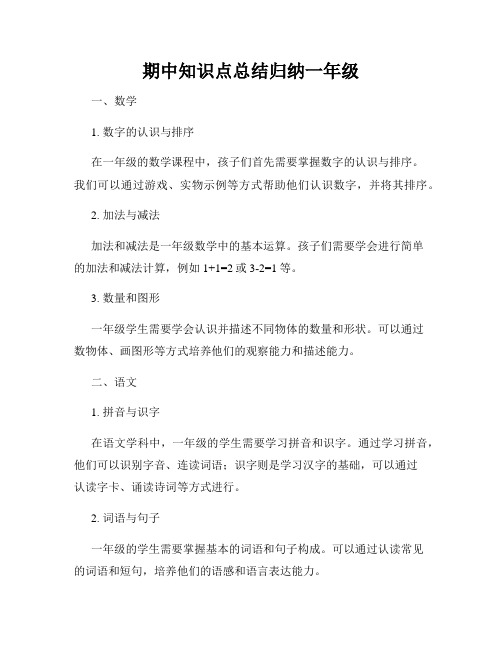 期中知识点总结归纳一年级

一、数学

1. 数字的认识与排序

在一年级的数学课程中，孩子们首先需要掌握数字的认识与排序。我们可以通过游戏、实物示例等方式帮助他们认识数字，并将其排序。

2. 加法与减法

加法和减法是一年级数学中的基本运算。孩子们需要学会进行简单的加法和减法计算，例如 $1+1=2$ 或 $3-2=1$ 等。

3. 数量和图形

一年级学生需要学会认识并描述不同物体的数量和形状。可以通过数物体、画图形等方式培养他们的观察能力和描述能力。

二、语文

1. 拼音与识字

在语文学科中，一年级的学生需要学习拼音和识字。通过学习拼音，他们可以识别字音、连读词语；识字则是学习汉字的基础，可以通过认读字卡、诵读诗词等方式进行。

2. 词语与句子

一年级的学生需要掌握基本的词语和句子构成。可以通过认读常见的词语和短句，培养他们的语感和语言表达能力。